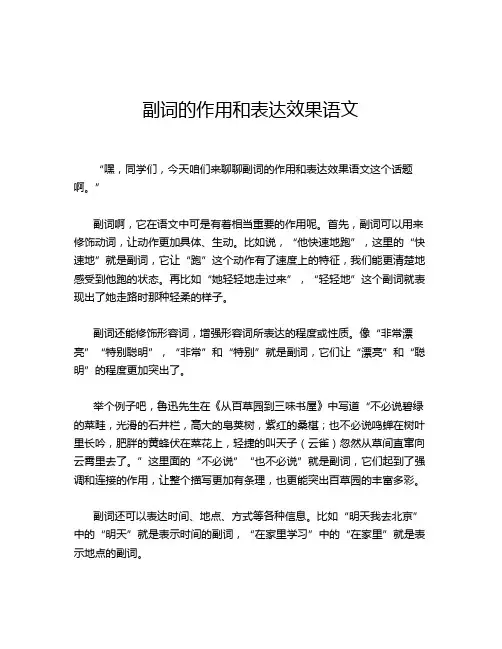 副词的作用和表达效果语文

“嘿，同学们，今天咱们来聊聊副词的作用和表达效果语文这个话题啊。”

副词啊，它在语文中可是有着相当重要的作用呢。首先，副词可以用来修饰动词，让动作更加具体、生动。比如说，“他快速地跑”，这里的“快速地”就是副词，它让“跑”这个动作有了速度上的特征，我们能更清楚地感受到他跑的状态。再比如“她轻轻地走过来”，“轻轻地”这个副词就表现出了她走路时那种轻柔的样子。

副词还能修饰形容词，增强形容词所表达的程度或性质。像“非常漂亮”“特别聪明”，“非常”和“特别”就是副词，它们让“漂亮”和“聪明”的程度更加突出了。

举个例子吧，鲁迅先生在《从百草园到三味书屋》中写道“不必说碧绿的菜畦，光滑的石井栏，高大的皂荚树，紫红的桑椹；也不必说鸣蝉在树叶里长吟，肥胖的黄蜂伏在菜花上，轻捷的叫天子（云雀）忽然从草间直窜向云霄里去了。”这里面的“不必说”“也不必说”就是副词，它们起到了强调和连接的作用，让整个描写更加有条理，也更能突出百草园的丰富多彩。

副词还可以表达时间、地点、方式等各种信息。比如“明天我去北京”中的“明天”就是表示时间的副词，“在家里学习”中的“在家里”就是表示地点的副词。